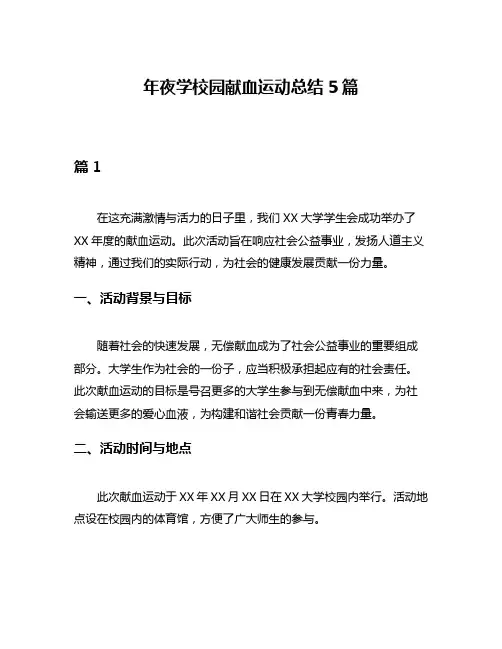 年夜学校园献血运动总结 5 篇

篇 1

在这充满激情与活力的日子里，我们 XX 大学学生会成功举办了 XX 年度的献血运动。此次活动旨在响应社会公益事业，发扬人道主义精神，通过我们的实际行动，为社会的健康发展贡献一份力量。

一、活动背景与目标

随着社会的快速发展，无偿献血成为了社会公益事业的重要组成部分。大学生作为社会的一份子，应当积极承担起应有的社会责任。此次献血运动的目标是号召更多的大学生参与到无偿献血中来，为社会输送更多的爱心血液，为构建和谐社会贡献一份青春力量。

二、活动时间与地点

此次献血运动于 XX 年 XX 月 XX 日在 XX 大学校园内举行。活动地点设在校园内的体育馆，方便了广大师生的参与。